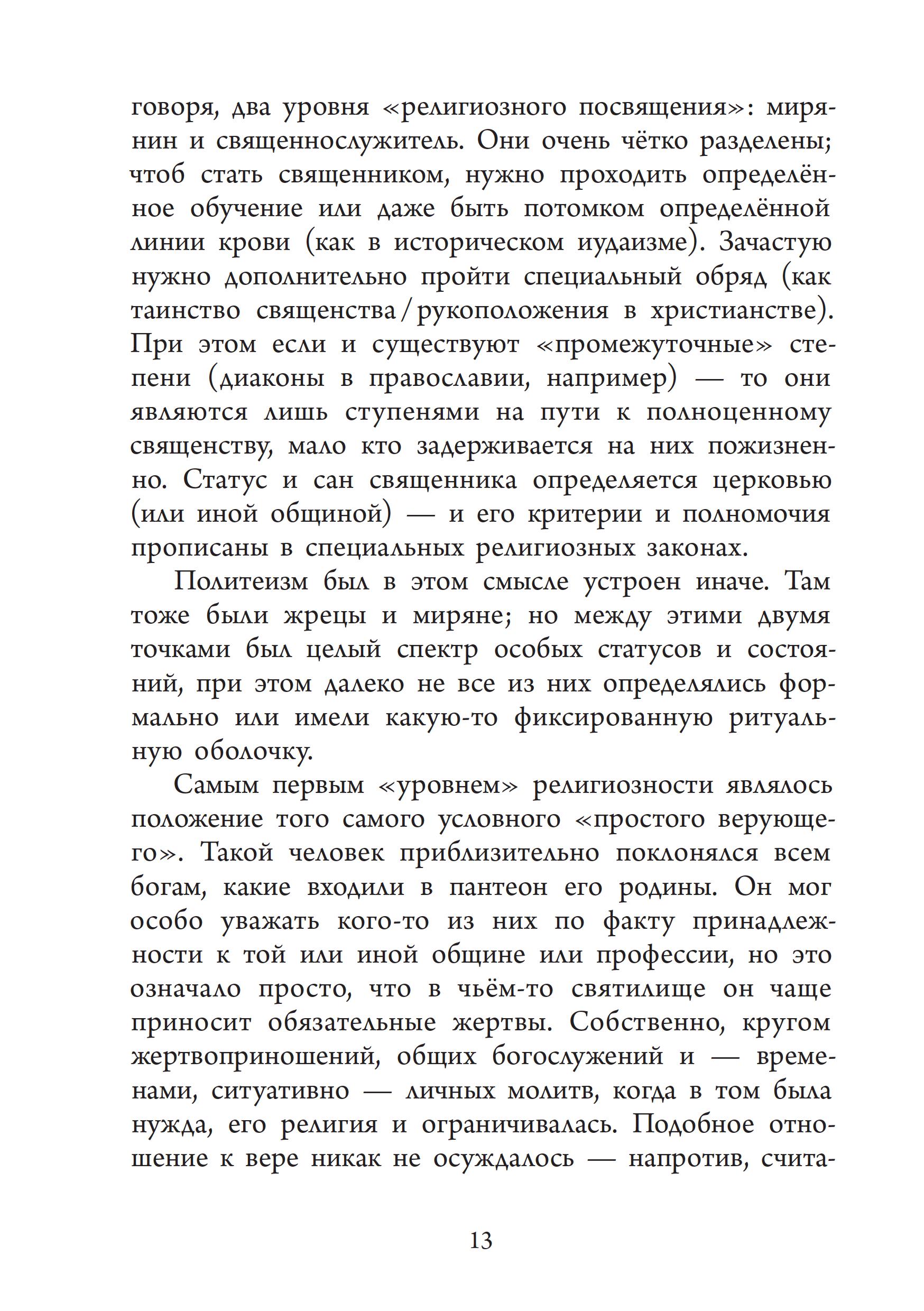 говоря, два уровня «религиозного посвящения»: мирянин и священнослужитель. Они очень чётко разделены; чтоб стать священником, нужно проходить определённое обучение или даже быть потомком определённой линии крови (как в историческом иудаизме). Зачастую нужно дополнительно пройти специальный обряд (как таинство священства / рукоположения в христианстве). При этом если и существуют «промежуточные» степени (диаконы в православии, например) — то они являются лишь ступенями на пути к полноценному священству, мало кто задерживается на них пожизненно. Статус и сан священника определяется церковью (или иной общиной) — и его критерии и полномочия прописаны в специальных религиозных законах.

Политеизм был в этом смысле устроен иначе. Там тоже были жрецы и миряне; но между этими двумя точками был целый спектр особых статусов и состояний, при этом далеко не все из них определялись формально или имели какую-то фиксированную ритуальную оболочку.

Самым первым «уровнем» религиозности являлось положение того самого условного «простого верующего». Такой человек приблизительно поклонялся всем богам, какие входили в пантеон его родины. Он мог особо уважать кого-то из них по факту принадлежности к той или иной общине или профессии, но это означало просто, что в чьём-то святилище он чаще приносит обязательные жертвы. Собственно, кругом жертвоприношений, общих богослужений и — временами, ситуативно — личных молитв, когда в том была нужда, его религия и ограничивалась. Подобное отношение к вере никак не осуждалось — напротив, счита-

13